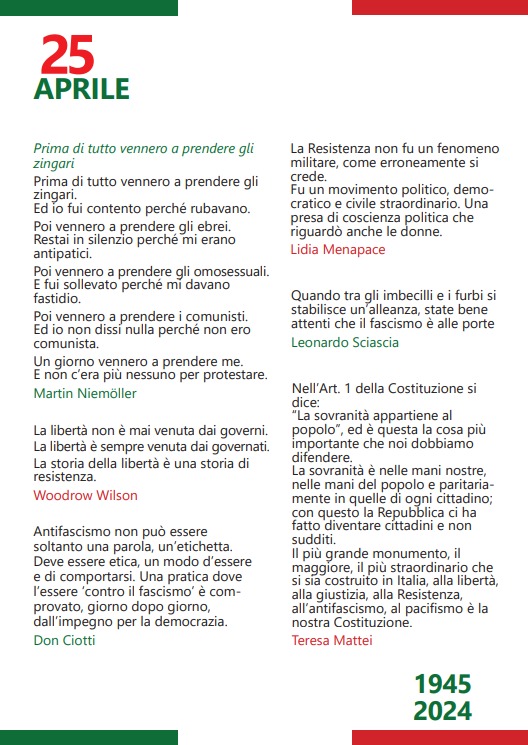 25
APRILE

Prima di tutto vennero a prendere gli zingari

Prima di tutto vennero a prendere gli zingari.
Ed io fui contento perché rubavano.

Poi vennero a prendere gli ebrei.
Restai in silenzio perché mi erano antipatici.

Poi vennero a prendere gli omosessuali.
E fui sollevato perché mi davano fastidio.

Poi vennero a prendere i comunisti.
Ed io non dissi nulla perché non ero comunista.

Un giorno vennero a prendere me.
E non c'era più nessuno per protestare.

Martin Niemöller

La libertà non è mai venuta dai governi.

La libertà è sempre venuta dai governati.

La storia della libertà è una storia di resistenza.

Woodrow Wilson

Antifascismo non può essere soltanto una parola, un'etichetta.
Deve essere etica, un modo d'essere e di comportarsi. Una pratica dove l'essere 'contro il fascismo' è comprovato, giorno dopo giorno, dall'impegno per la democrazia.

Don Ciotti

La Resistenza non fu un fenomeno militare, come erroneamente si crede.
Fu un movimento politico, democratico e civile straordinario. Una presa di coscienza politica che riguardò anche le donne.

Lidia Menapace

Quando tra gli imbecilli e i furbi si stabilisce un'alleanza, state bene attenti che il fascismo è alle porte

Leonardo Sciascia

Nell'Art. 1 della Costituzione si dice:
"La sovranità appartiene al popolo", ed è questa la cosa più importante che noi dobbiamo difendere.
La sovranità è nelle mani nostre, nelle mani del popolo e paritariamente in quelle di ogni cittadino; con questo la Repubblica ci ha fatto diventare cittadini e non sudditi.
Il più grande monumento, il maggiore, il più straordinario che si sia costruito in Italia, alla libertà, alla giustizia, alla Resistenza, all'antifascismo, al pacifismo è la nostra Costituzione.

Teresa Mattei

1945
2024